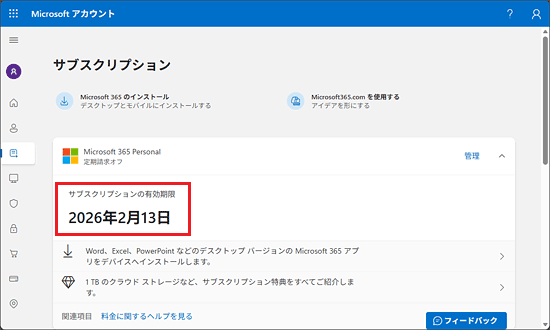 Microsoft アカウント

?

サブスクリプション

Microsoft 365 のインストール
デスクトップとモバイルにインストールする

Microsoft365.com を使用する
アイデアを形にする

Microsoft 365 Personal
定期請求オフ

管理

サブスクリプションの有効期限

2026年2月13日

Word、Excel、PowerPoint などのデスクトップ バージョンの Microsoft 365 アプリをデバイスへインストールします。

1 TB のクラウド ストレージなど、サブスクリプション特典をすべてご紹介します。

関連項目 料金に関するヘルプを見る

フィードバック